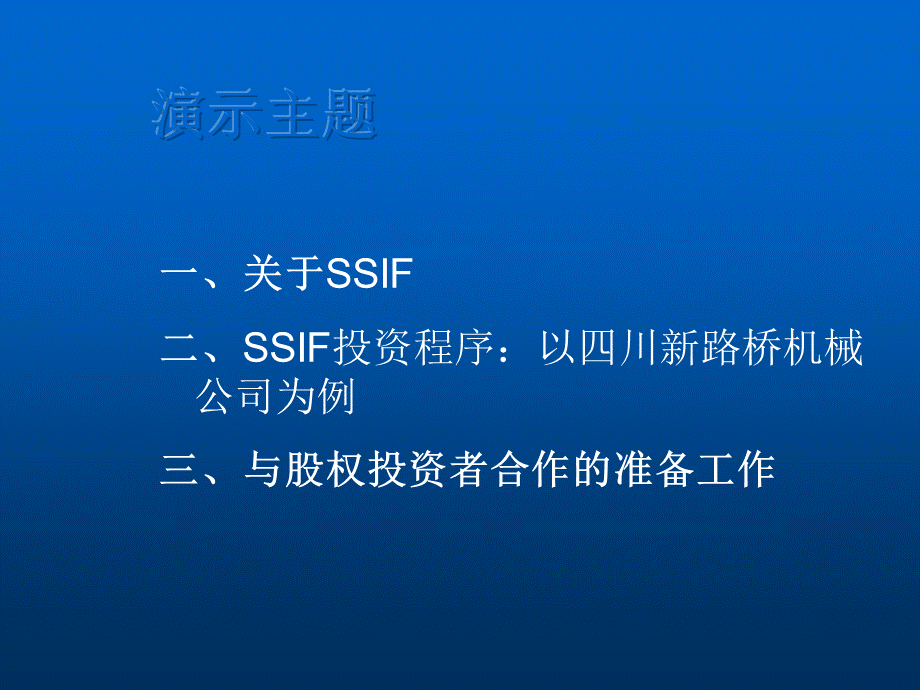 演示主题

一、关于SSIF

二、SSIF投资程序：以四川新路桥机械公司为例

三、与股权投资者合作的准备工作